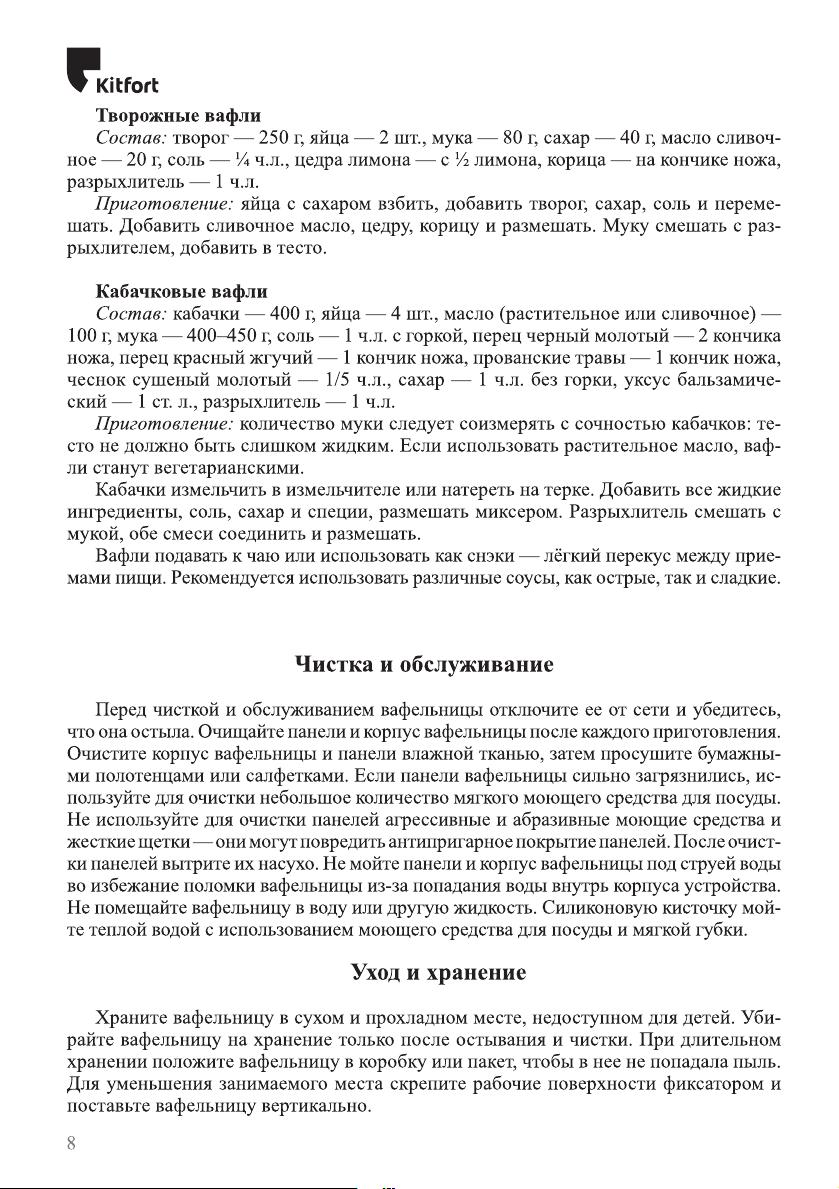 Kitfort

Творожные вафли

Состав: творог — 250 г, яйца — 2 шт., мука — 80 г, сахар — 40 г, масло сливочное — 20 г, соль — ¼ ч.л., цедра лимона — с ½ лимона, корица — на кончике ножа, разрыхлитель — 1 ч.л.

Приготовление: яйца с сахаром взбить, добавить творог, сахар, соль и перемешать. Добавить сливочное масло, цедру, корицу и размешать. Муку смешать с разрыхлителем, добавить в тесто.

Кабачковые вафли

Состав: кабачки — 400 г, яйца — 4 шт., масло (растительное или сливочное) — 100 г, мука — 400–450 г, соль — 1 ч.л. с горкой, перец черный молотый — 2 кончика ножа, перец красный жгучий — 1 кончик ножа, прованские травы — 1 кончик ножа, чеснок сушеный молотый — 1/5 ч.л., сахар — 1 ч.л. без горки, уксус бальзамический — 1 ст. л., разрыхлитель — 1 ч.л.

Приготовление: количество муки следует соизмерять с сочностью кабачков: тесто не должно быть слишком жидким. Если использовать растительное масло, вафли станут вегетарианскими.

Кабачки измельчить в измельчителе или натереть на терке. Добавить все жидкие ингредиенты, соль, сахар и специи, размешать миксером. Разрыхлитель смешать с мукой, обе смеси соединить и размешать.

Вафли подавать к чаю или использовать как снэки — лёгкий перекус между приемами пищи. Рекомендуется использовать различные соусы, как острые, так и сладкие.

Чистка и обслуживание

Перед чисткой и обслуживанием вафельницы отключите ее от сети и убедитесь, что она остыла. Очищайте панели и корпус вафельницы после каждого приготовления. Очистите корпус вафельницы и панели влажной тканью, затем просушите бумажными полотенцами или салфетками. Если панели вафельницы сильно загрязнились, используйте для очистки небольшое количество мягкого моющего средства для посуды. Не используйте для очистки панелей агрессивные и абразивные моющие средства и жесткие щетки — они могут повредить антипригарное покрытие панелей. После очистки панелей вытрите их насухо. Не мойте панели и корпус вафельницы под струей воды во избежание поломки вафельницы из-за попадания воды внутрь корпуса устройства. Не помещайте вафельницу в воду или другую жидкость. Силиконовую кисточку мойте теплой водой с использованием моющего средства для посуды и мягкой губки.

Уход и хранение

Храните вафельницу в сухом и прохладном месте, недоступном для детей. Убирайте вафельницу на хранение только после остывания и чистки. При длительном хранении положите вафельницу в коробку или пакет, чтобы в нее не попадала пыль. Для уменьшения занимаемого места скрепите рабочие поверхности фиксатором и поставьте вафельницу вертикально.

8